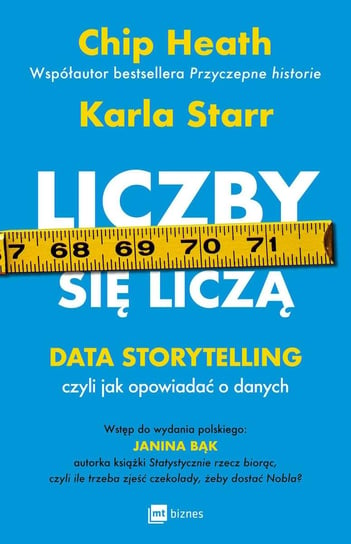 Chip Heath
Współautor bestsellera Przyczepne historie
Karla Starr

LICZBY
7 68 69 70 71
SIĘ LICZĄ

DATA STORYTELLING
czyli jak opowiadać o danych

Wstęp do wydania polskiego:
JANINA BĄK
autorka książki Statystycznie rzecz biorąc, czyli ile trzeba zjeść czekolady, żeby dostać Nobla?

mt biznes